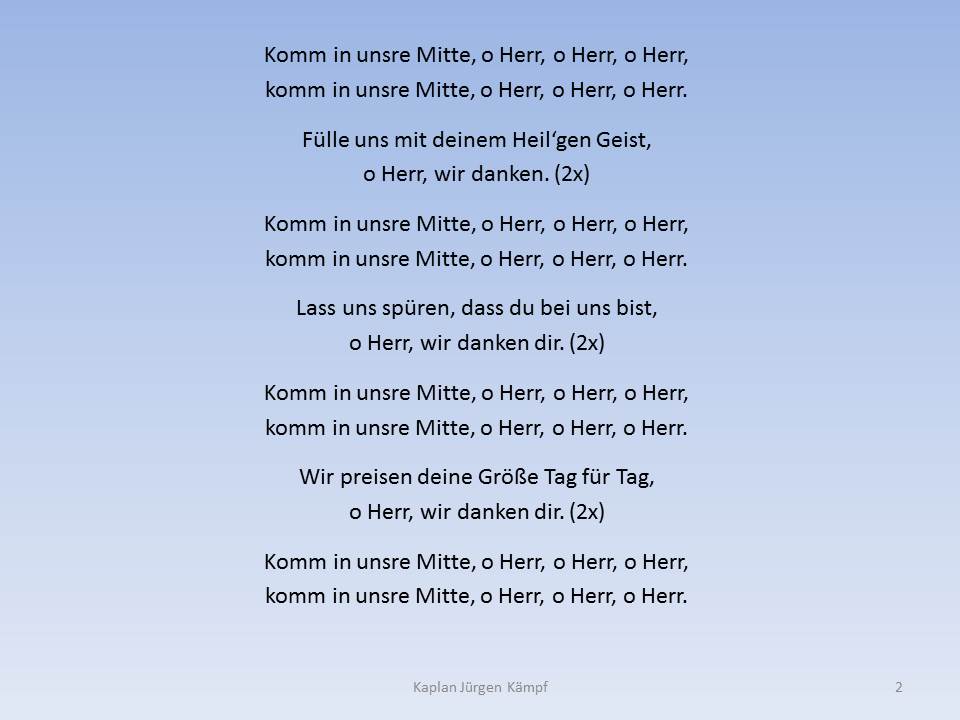 Komm in unsre Mitte, o Herr, o Herr, o Herr,
komm in unsre Mitte, o Herr, o Herr, o Herr.

Fülle uns mit deinem Heil‘gen Geist,
o Herr, wir danken. (2x)

Komm in unsre Mitte, o Herr, o Herr, o Herr,
komm in unsre Mitte, o Herr, o Herr, o Herr.

Lass uns spüren, dass du bei uns bist,
o Herr, wir danken dir. (2x)

Komm in unsre Mitte, o Herr, o Herr, o Herr,
komm in unsre Mitte, o Herr, o Herr, o Herr.

Wir preisen deine Größe Tag für Tag,
o Herr, wir danken dir. (2x)

Komm in unsre Mitte, o Herr, o Herr, o Herr,
komm in unsre Mitte, o Herr, o Herr, o Herr.

Kaplan Jürgen Kämpf

2